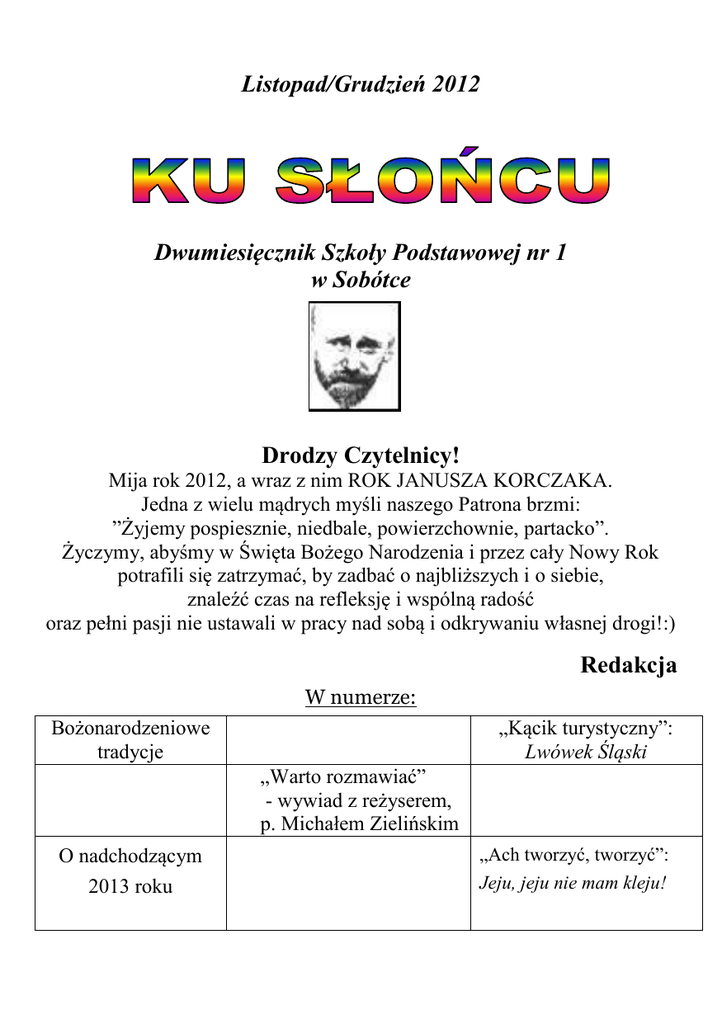 Listopad/Grudzień 2012

KU SŁOŃCU

Dwumiesięcznik Szkoły Podstawowej nr 1 w Sobótce

Drodzy Czytelnicy!
Mija rok 2012, a wraz z nim ROK JANUSZA KORCZAKA.
Jedna z wielu mądrych myśli naszego Patrona brzmi:
”Żyjemy pospiesznie, niedbale, powierzchownie, partacko”.
Życzymy, abyśmy w Święta Bożego Narodzenia i przez cały Nowy Rok potrafili się zatrzymać, by zadbać o najbliższych i o siebie, znaleźć czas na refleksję i wspólną radość oraz pełni pasji nie ustawali w pracy nad sobą i odkrywaniu własnej drogi!:)

Redakcja

W numerze:

| Bożonarodzeniowe tradycje | | „Kącik turystyczny”: Lwówek Śląski |
|---|---|---|
| | „Warto rozmawiać” - wywiad z reżyserem, p. Michałem Zielińskim | |
| O nadchodzącym 2013 roku | | „Ach tworzyć, tworzyć”: Jeju, jeju nie mam kleju! |